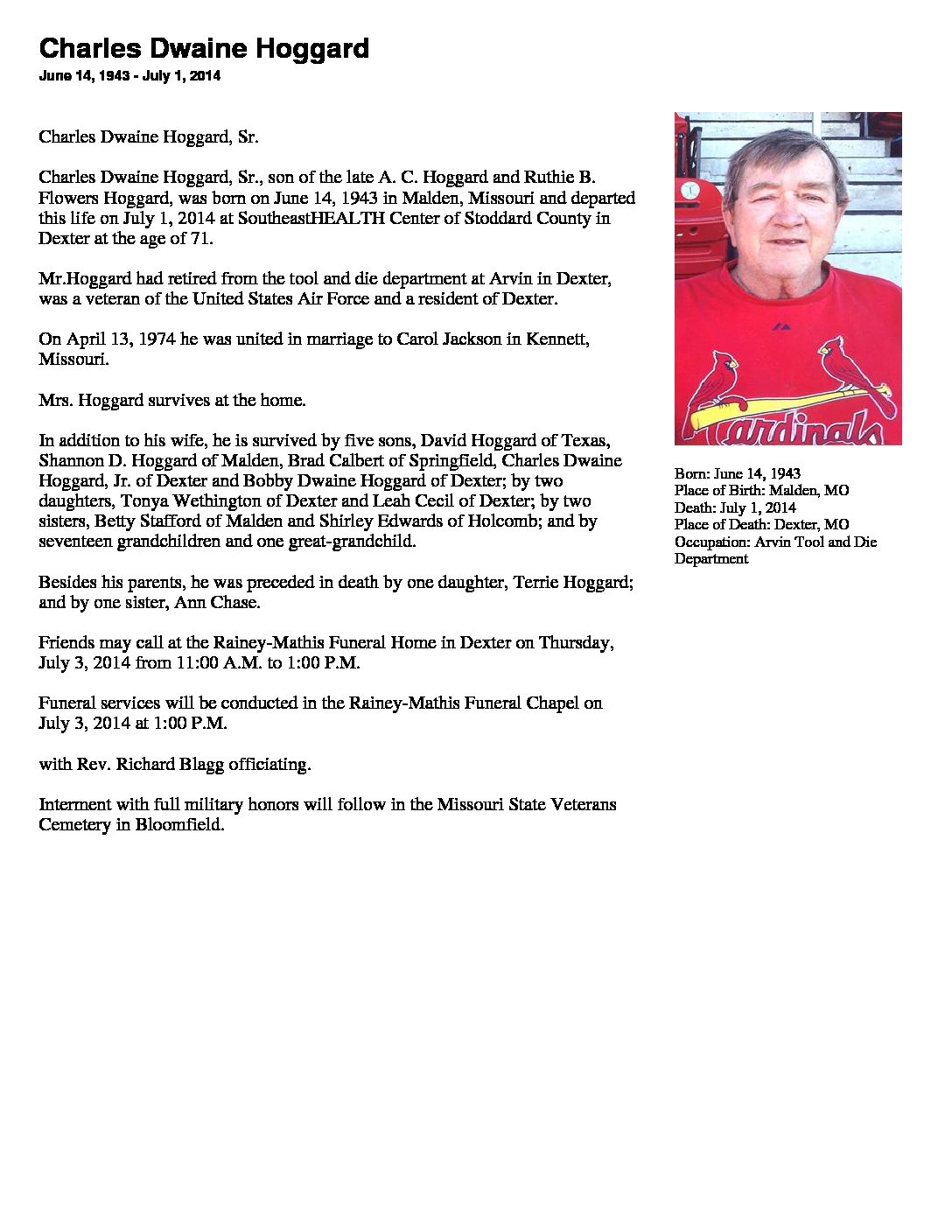 Charles Dwaine Hoggard
June 14, 1943 - July 1, 2014

Charles Dwaine Hoggard, Sr.

Charles Dwaine Hoggard, Sr., son of the late A. C. Hoggard and Ruthie B. Flowers Hoggard, was born on June 14, 1943 in Malden, Missouri and departed this life on July 1, 2014 at SoutheastHEALTH Center of Stoddard County in Dexter at the age of 71.

Mr.Hoggard had retired from the tool and die department at Arvin in Dexter, was a veteran of the United States Air Force and a resident of Dexter.

On April 13, 1974 he was united in marriage to Carol Jackson in Kennett, Missouri.

Mrs. Hoggard survives at the home.

In addition to his wife, he is survived by five sons, David Hoggard of Texas, Shannon D. Hoggard of Malden, Brad Calbert of Springfield, Charles Dwaine Hoggard, Jr. of Dexter and Bobby Dwaine Hoggard of Dexter; by two daughters, Tonya Wethington of Dexter and Leah Cecil of Dexter; by two sisters, Betty Stafford of Malden and Shirley Edwards of Holcomb; and by seventeen grandchildren and one great-grandchild.

Besides his parents, he was preceded in death by one daughter, Terrie Hoggard; and by one sister, Ann Chase.

Friends may call at the Rainey-Mathis Funeral Home in Dexter on Thursday, July 3, 2014 from 11:00 A.M. to 1:00 P.M.

Funeral services will be conducted in the Rainey-Mathis Funeral Chapel on July 3, 2014 at 1:00 P.M.

with Rev. Richard Blagg officiating.

Interment with full military honors will follow in the Missouri State Veterans Cemetery in Bloomfield.

Cardinals

Born: June 14, 1943
Place of Birth: Malden, MO
Death: July 1, 2014
Place of Death: Dexter, MO
Occupation: Arvin Tool and Die Department